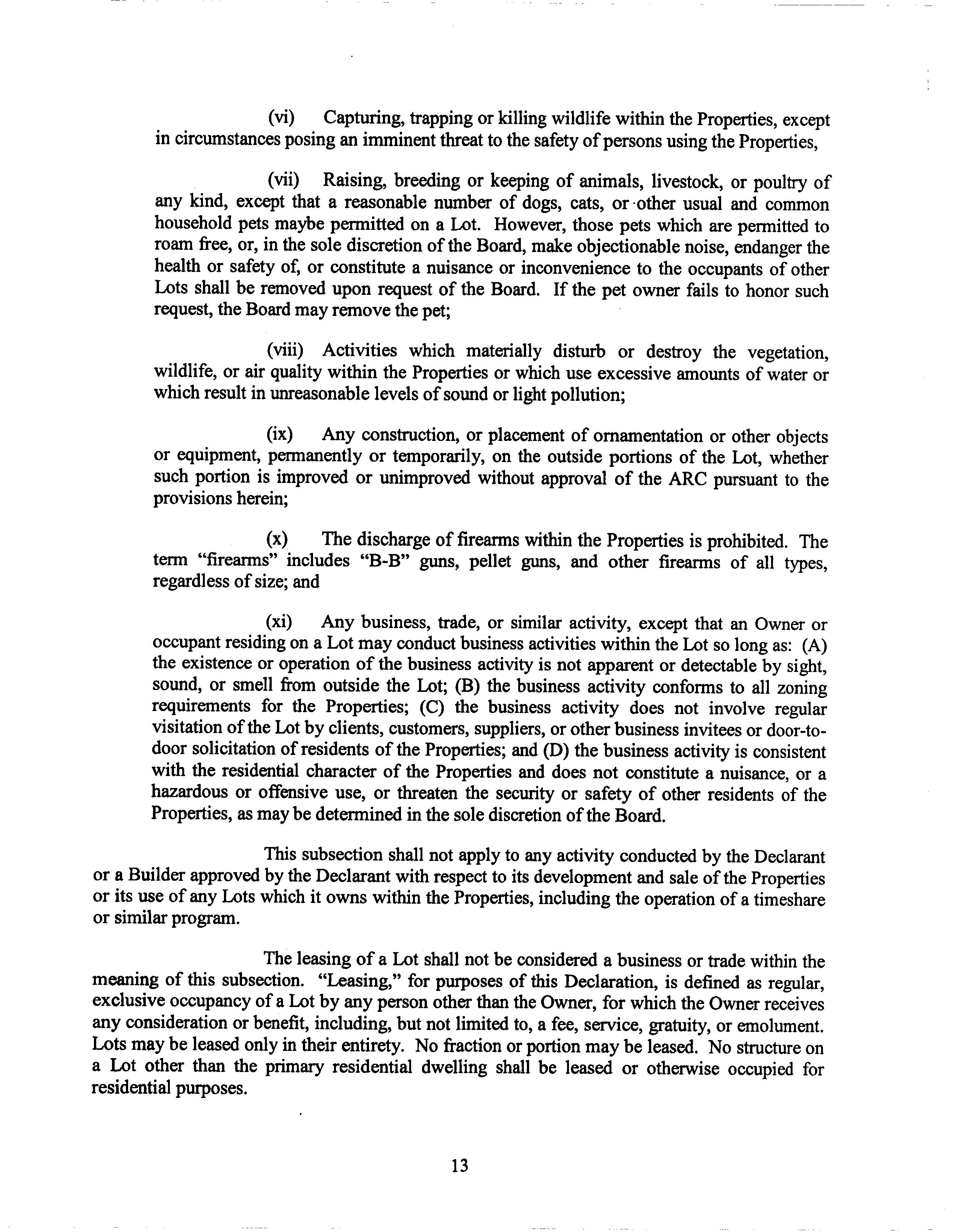 (vi) Capturing, trapping or killing wildlife within the Properties, except in circumstances posing an imminent threat to the safety of persons using the Properties,

(vii) Raising, breeding or keeping of animals, livestock, or poultry of any kind, except that a reasonable number of dogs, cats, or other usual and common household pets maybe permitted on a Lot. However, those pets which are permitted to roam free, or, in the sole discretion of the Board, make objectionable noise, endanger the health or safety of, or constitute a nuisance or inconvenience to the occupants of other Lots shall be removed upon request of the Board. If the pet owner fails to honor such request, the Board may remove the pet;

(viii) Activities which materially disturb or destroy the vegetation, wildlife, or air quality within the Properties or which use excessive amounts of water or which result in unreasonable levels of sound or light pollution;

(ix) Any construction, or placement of ornamentation or other objects or equipment, permanently or temporarily, on the outside portions of the Lot, whether such portion is improved or unimproved without approval of the ARC pursuant to the provisions herein;

(x) The discharge of firearms within the Properties is prohibited. The term "firearms" includes "B-B" guns, pellet guns, and other firearms of all types, regardless of size; and

(xi) Any business, trade, or similar activity, except that an Owner or occupant residing on a Lot may conduct business activities within the Lot so long as: (A) the existence or operation of the business activity is not apparent or detectable by sight, sound, or smell from outside the Lot; (B) the business activity conforms to all zoning requirements for the Properties; (C) the business activity does not involve regular visitation of the Lot by clients, customers, suppliers, or other business invitees or door-to-door solicitation of residents of the Properties; and (D) the business activity is consistent with the residential character of the Properties and does not constitute a nuisance, or a hazardous or offensive use, or threaten the security or safety of other residents of the Properties, as may be determined in the sole discretion of the Board.

This subsection shall not apply to any activity conducted by the Declarant or a Builder approved by the Declarant with respect to its development and sale of the Properties or its use of any Lots which it owns within the Properties, including the operation of a timeshare or similar program.

The leasing of a Lot shall not be considered a business or trade within the meaning of this subsection. "Leasing," for purposes of this Declaration, is defined as regular, exclusive occupancy of a Lot by any person other than the Owner, for which the Owner receives any consideration or benefit, including, but not limited to, a fee, service, gratuity, or emolument. Lots may be leased only in their entirety. No fraction or portion may be leased. No structure on a Lot other than the primary residential dwelling shall be leased or otherwise occupied for residential purposes.

13